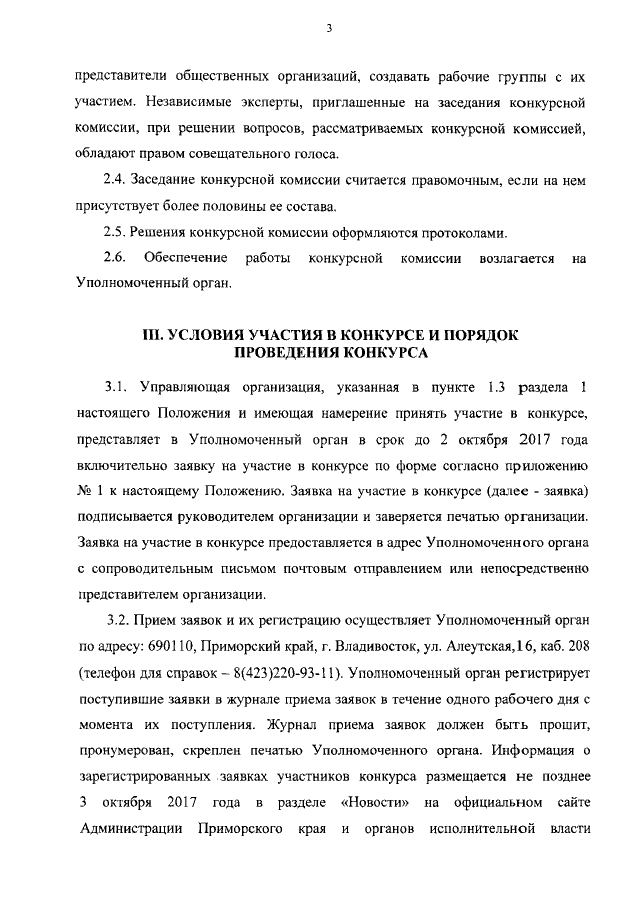 3

представители общественных организаций, создавать рабочие группы с их участием. Независимые эксперты, приглашенные на заседания конкурсной комиссии, при решении вопросов, рассматриваемых конкурсной комиссией, обладают правом совещательного голоса.

2.4. Заседание конкурсной комиссии считается правомочным, если на нем присутствует более половины ее состава.

2.5. Решения конкурсной комиссии оформляются протоколами.

2.6. Обеспечение работы конкурсной комиссии возлагается на Уполномоченный орган.

III. УСЛОВИЯ УЧАСТИЯ В КОНКУРСЕ И ПОРЯДОК ПРОВЕДЕНИЯ КОНКУРСА

3.1. Управляющая организация, указанная в пункте 1.3 раздела 1 настоящего Положения и имеющая намерение принять участие в конкурсе, представляет в Уполномоченный орган в срок до 2 октября 2017 года включительно заявку на участие в конкурсе по форме согласно приложению № 1 к настоящему Положению. Заявка на участие в конкурсе (далее - заявка) подписывается руководителем организации и заверяется печатью организации. Заявка на участие в конкурсе предоставляется в адрес Уполномоченного органа с сопроводительным письмом почтовым отправлением или непосредственно представителем организации.

3.2. Прием заявок и их регистрацию осуществляет Уполномоченный орган по адресу: 690110, Приморский край, г. Владивосток, ул. Алеутская,16, каб. 208 (телефон для справок – 8(423)220-93-11). Уполномоченный орган регистрирует поступившие заявки в журнале приема заявок в течение одного рабочего дня с момента их поступления. Журнал приема заявок должен быть прошит, пронумерован, скреплен печатью Уполномоченного органа. Информация о зарегистрированных заявках участников конкурса размещается не позднее 3 октября 2017 года в разделе «Новости» на официальном сайте Администрации Приморского края и органов исполнительной власти